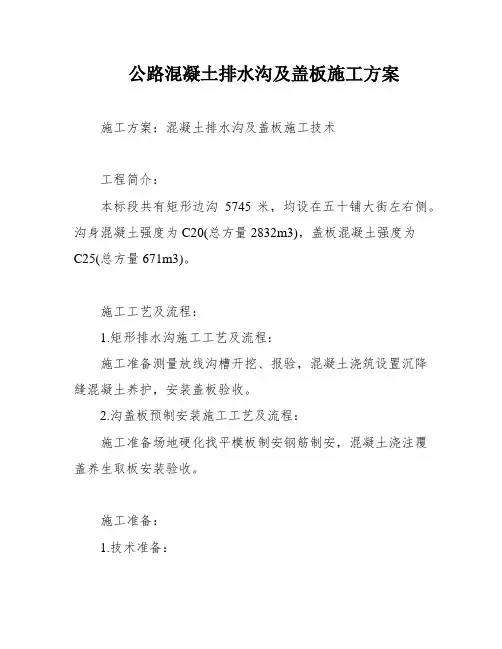 公路混凝土排水沟及盖板施工方案

施工方案：混凝土排水沟及盖板施工技术

工程简介：

本标段共有矩形边沟 5745 米，均设在五十铺大街左右侧。沟身混凝土强度为 C20(总方量 2832m3)，盖板混凝土强度为 C25(总方量 671m3)。

施工工艺及流程：

1.矩形排水沟施工工艺及流程：

施工准备测量放线沟槽开挖、报验，混凝土浇筑设置沉降缝混凝土养护，安装盖板验收。

2.沟盖板预制安装施工工艺及流程：

施工准备场地硬化找平模板制安钢筋制安，混凝土浇注覆盖养生取板安装验收。

施工准备：

1.技术准备：